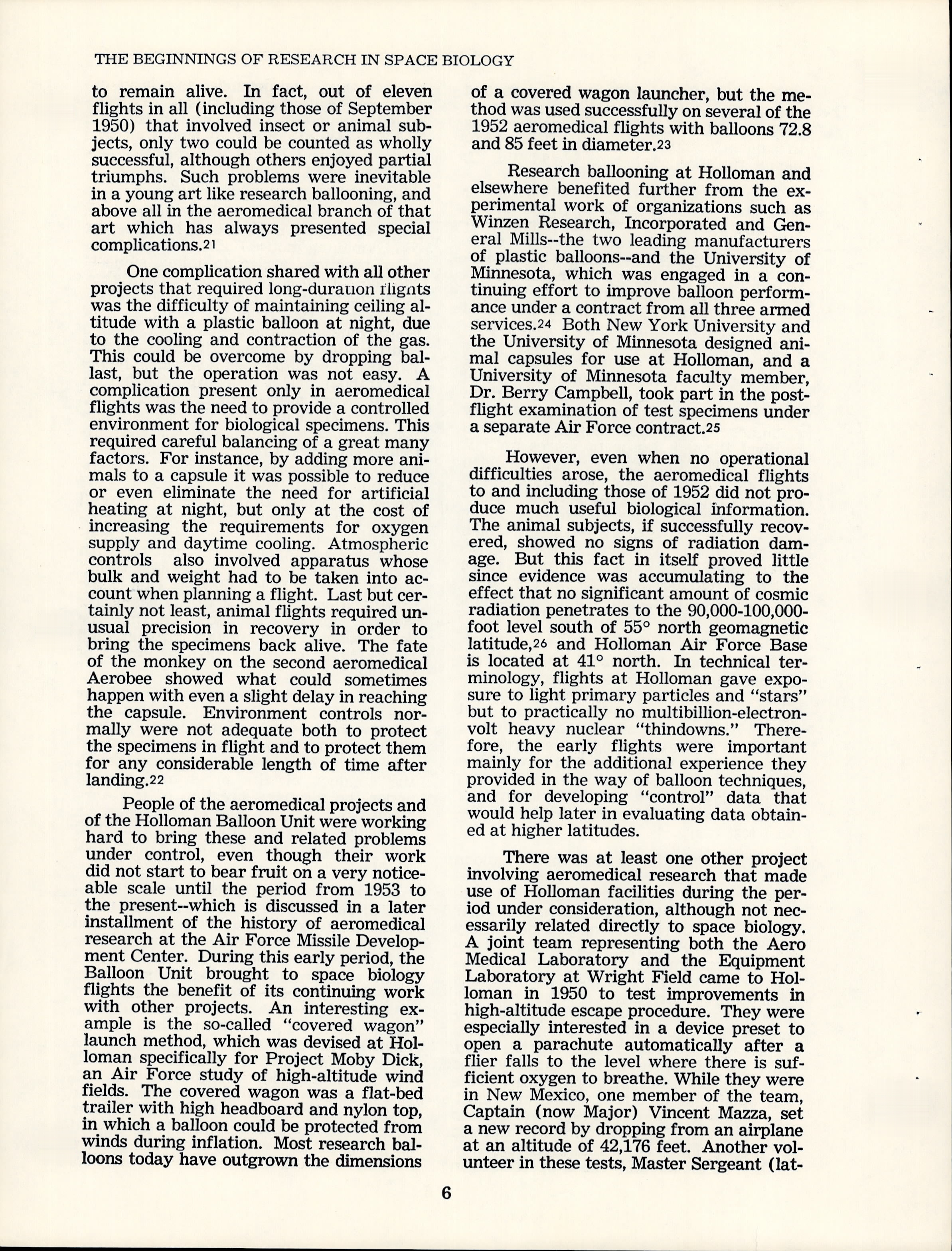 THE BEGINNINGS OF RESEARCH IN SPACE BIOLOGY

to remain alive. In fact, out of eleven flights in all (including those of September 1950) that involved insect or animal subjects, only two could be counted as wholly successful, although others enjoyed partial triumphs. Such problems were inevitable in a young art like research ballooning, and above all in the aeromedical branch of that art which has always presented special complications.21

One complication shared with all other projects that required long-duration flights was the difficulty of maintaining ceiling altitude with a plastic balloon at night, due to the cooling and contraction of the gas. This could be overcome by dropping ballast, but the operation was not easy. A complication present only in aeromedical flights was the need to provide a controlled environment for biological specimens. This required careful balancing of a great many factors. For instance, by adding more animals to a capsule it was possible to reduce or even eliminate the need for artificial heating at night, but only at the cost of increasing the requirements for oxygen supply and daytime cooling. Atmospheric controls also involved apparatus whose bulk and weight had to be taken into account when planning a flight. Last but certainly not least, animal flights required unusual precision in recovery in order to bring the specimens back alive. The fate of the monkey on the second aeromedical Aerobee showed what could sometimes happen with even a slight delay in reaching the capsule. Environment controls normally were not adequate both to protect the specimens in flight and to protect them for any considerable length of time after landing.22

People of the aeromedical projects and of the Holloman Balloon Unit were working hard to bring these and related problems under control, even though their work did not start to bear fruit on a very noticeable scale until the period from 1953 to the present--which is discussed in a later installment of the history of aeromedical research at the Air Force Missile Development Center. During this early period, the Balloon Unit brought to space biology flights the benefit of its continuing work with other projects. An interesting example is the so-called "covered wagon" launch method, which was devised at Holloman specifically for Project Moby Dick, an Air Force study of high-altitude wind fields. The covered wagon was a flat-bed trailer with high headboard and nylon top, in which a balloon could be protected from winds during inflation. Most research balloons today have outgrown the dimensions of a covered wagon launcher, but the method was used successfully on several of the 1952 aeromedical flights with balloons 72.8 and 85 feet in diameter.23

Research ballooning at Holloman and elsewhere benefited further from the experimental work of organizations such as Winzen Research, Incorporated and General Mills--the two leading manufacturers of plastic balloons--and the University of Minnesota, which was engaged in a continuing effort to improve balloon performance under a contract from all three armed services.24 Both New York University and the University of Minnesota designed animal capsules for use at Holloman, and a University of Minnesota faculty member, Dr. Berry Campbell, took part in the postflight examination of test specimens under a separate Air Force contract.25

However, even when no operational difficulties arose, the aeromedical flights to and including those of 1952 did not produce much useful biological information. The animal subjects, if successfully recovered, showed no signs of radiation damage. But this fact in itself proved little since evidence was accumulating to the effect that no significant amount of cosmic radiation penetrates to the 90,000-100,000-foot level south of 55° north geomagnetic latitude,26 and Holloman Air Force Base is located at 41° north. In technical terminology, flights at Holloman gave exposure to light primary particles and "stars" but to practically no multibillion-electron-volt heavy nuclear "thindowns." Therefore, the early flights were important mainly for the additional experience they provided in the way of balloon techniques, and for developing "control" data that would help later in evaluating data obtained at higher latitudes.

There was at least one other project involving aeromedical research that made use of Holloman facilities during the period under consideration, although not necessarily related directly to space biology. A joint team representing both the Aero Medical Laboratory and the Equipment Laboratory at Wright Field came to Holloman in 1950 to test improvements in high-altitude escape procedure. They were especially interested in a device preset to open a parachute automatically after a flier falls to the level where there is sufficient oxygen to breathe. While they were in New Mexico, one member of the team, Captain (now Major) Vincent Mazza, set a new record by dropping from an airplane at an altitude of 42,176 feet. Another volunteer in these tests, Master Sergeant (lat-

6